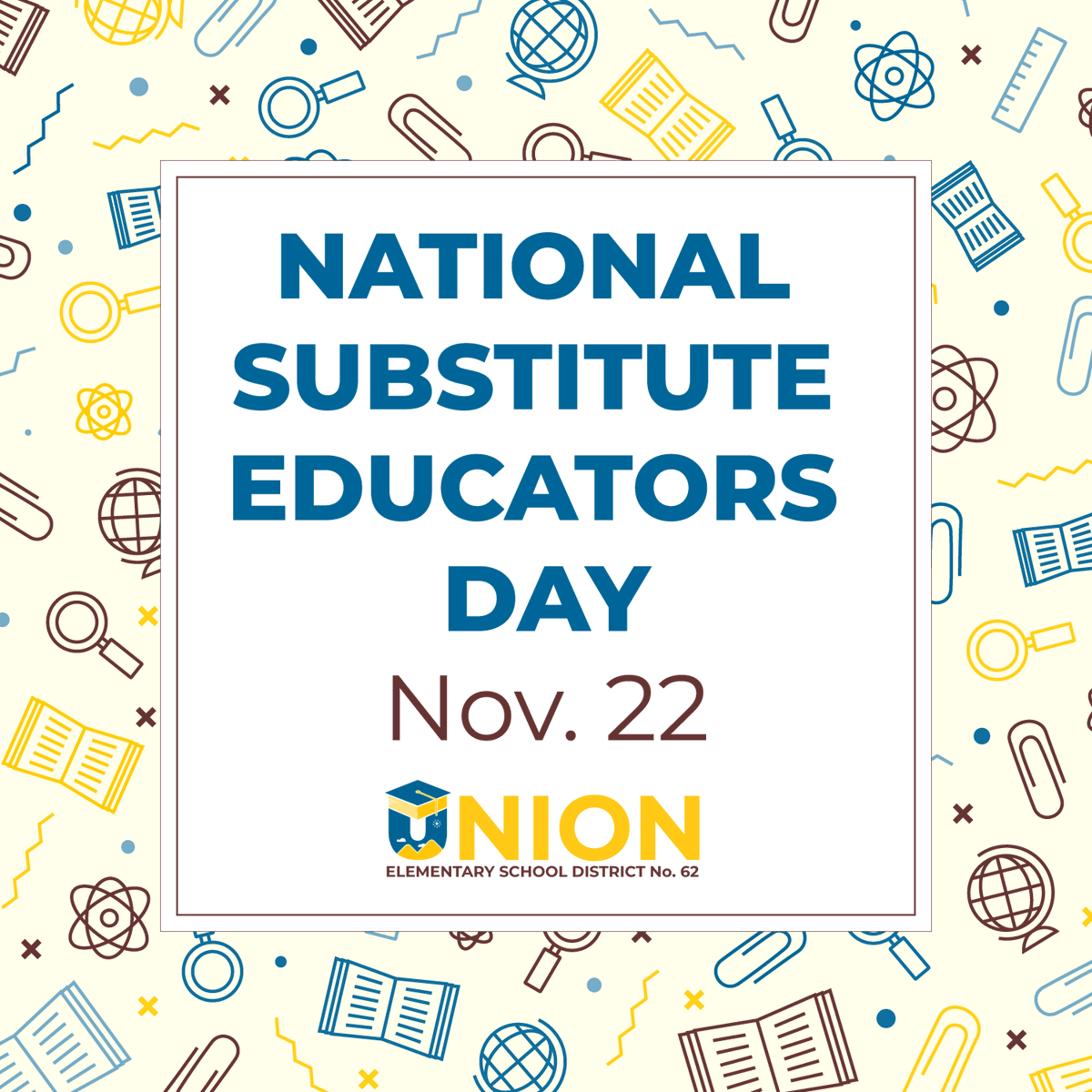 NATIONAL SUBSTITUTE EDUCATORS DAY

Nov. 22

UNION
ELEMENTARY SCHOOL DISTRICT No. 62